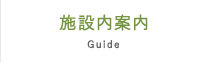 施設内案内

Guide